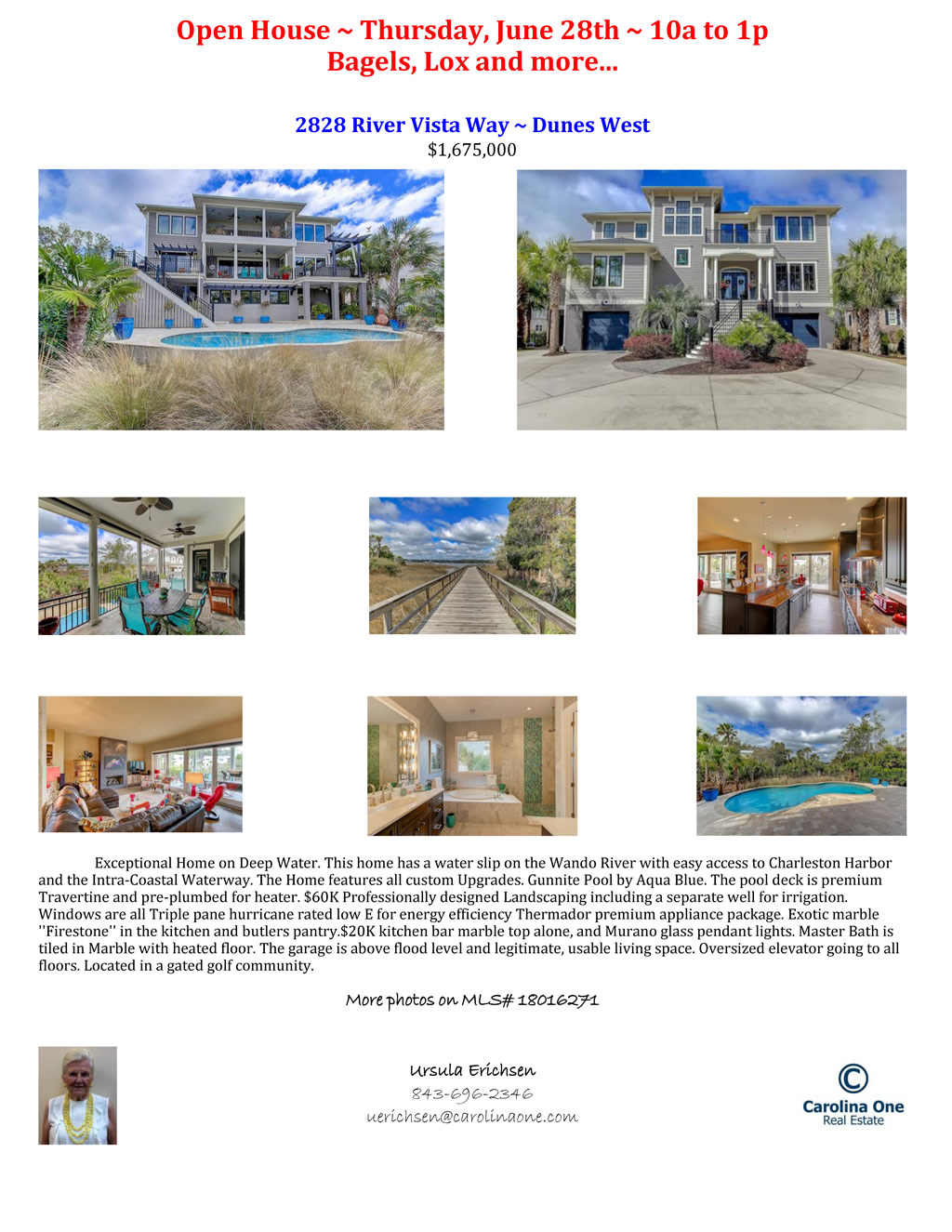 Open House ~ Thursday, June 28th ~ 10a to 1p
Bagels, Lox and more...

2828 River Vista Way ~ Dunes West
$1,675,000

Exceptional Home on Deep Water. This home has a water slip on the Wando River with easy access to Charleston Harbor and the Intra-Coastal Waterway. The Home features all custom Upgrades. Gunnite Pool by Aqua Blue. The pool deck is premium Travertine and pre-plumbed for heater. $60K Professionally designed Landscaping including a separate well for irrigation. Windows are all Triple pane hurricane rated low E for energy efficiency Thermador premium appliance package. Exotic marble ''Firestone'' in the kitchen and butlers pantry.$20K kitchen bar marble top alone, and Murano glass pendant lights. Master Bath is tiled in Marble with heated floor. The garage is above flood level and legitimate, usable living space. Oversized elevator going to all floors. Located in a gated golf community.

More photos on MLS# 18016271

Ursula Erichsen
843-696-2346
uerichsen@carolinaone.com

Carolina One
Real Estate